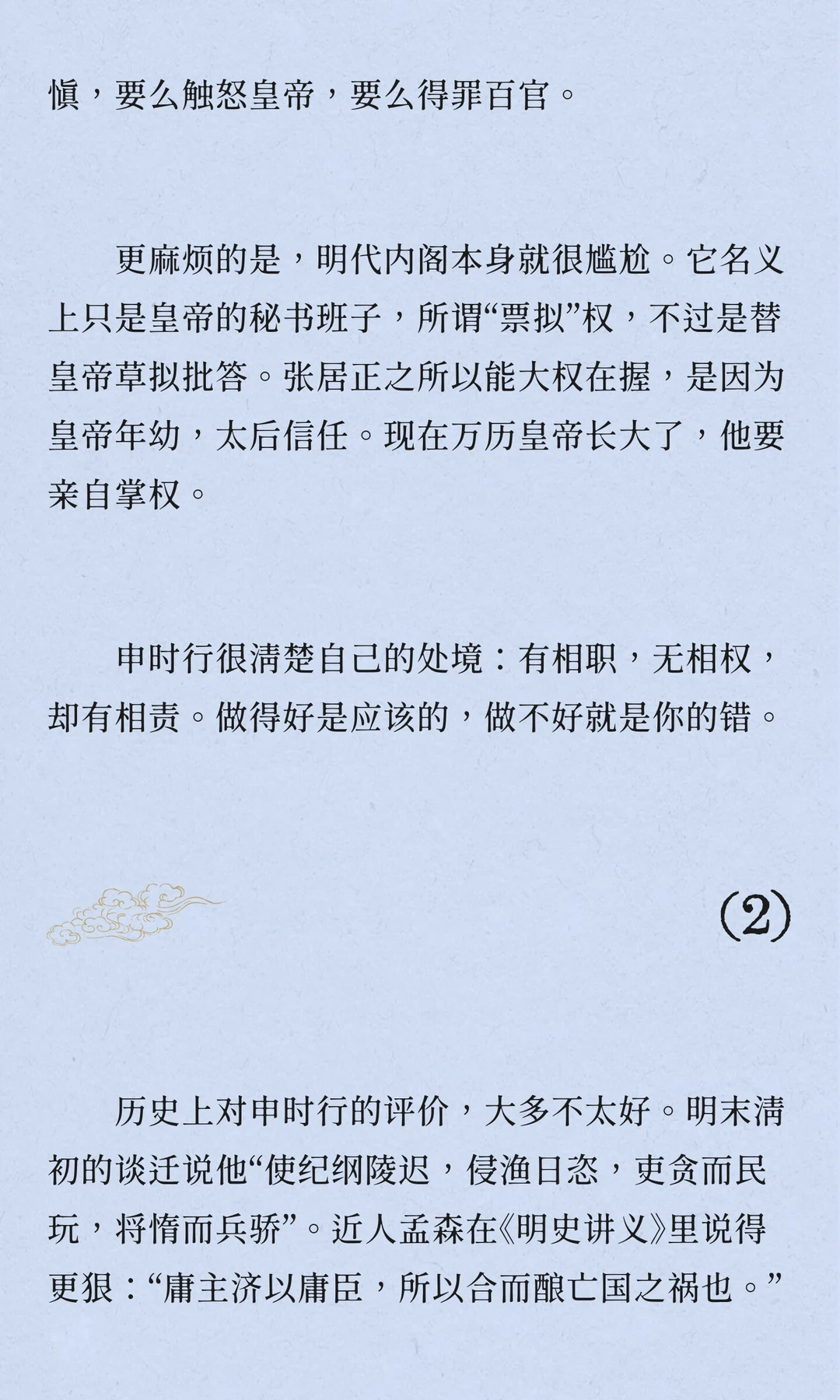 慎，要么触怒皇帝，要么得罪百官。

更麻烦的是，明代内阁本身就很尴尬。它名义上只是皇帝的秘书班子，所谓“票拟”权，不过是替皇帝草拟批答。张居正之所以能大权在握，是因为皇帝年幼，太后信任。现在万历皇帝长大了，他要亲自掌权。

申时行很清楚自己的处境：有相职，无相权，却有相责。做得好是应该的，做不好就是你的错。

(2)

历史上对申时行的评价，大多不太好。明末清初的谈迁说他“使纪纲陵迟，侵渔日恣，吏贪而民玩，将惰而兵骄”。近人孟森在《明史讲义》里说得更狠：“庸主济以庸臣，所以合而酿亡国之祸也。”